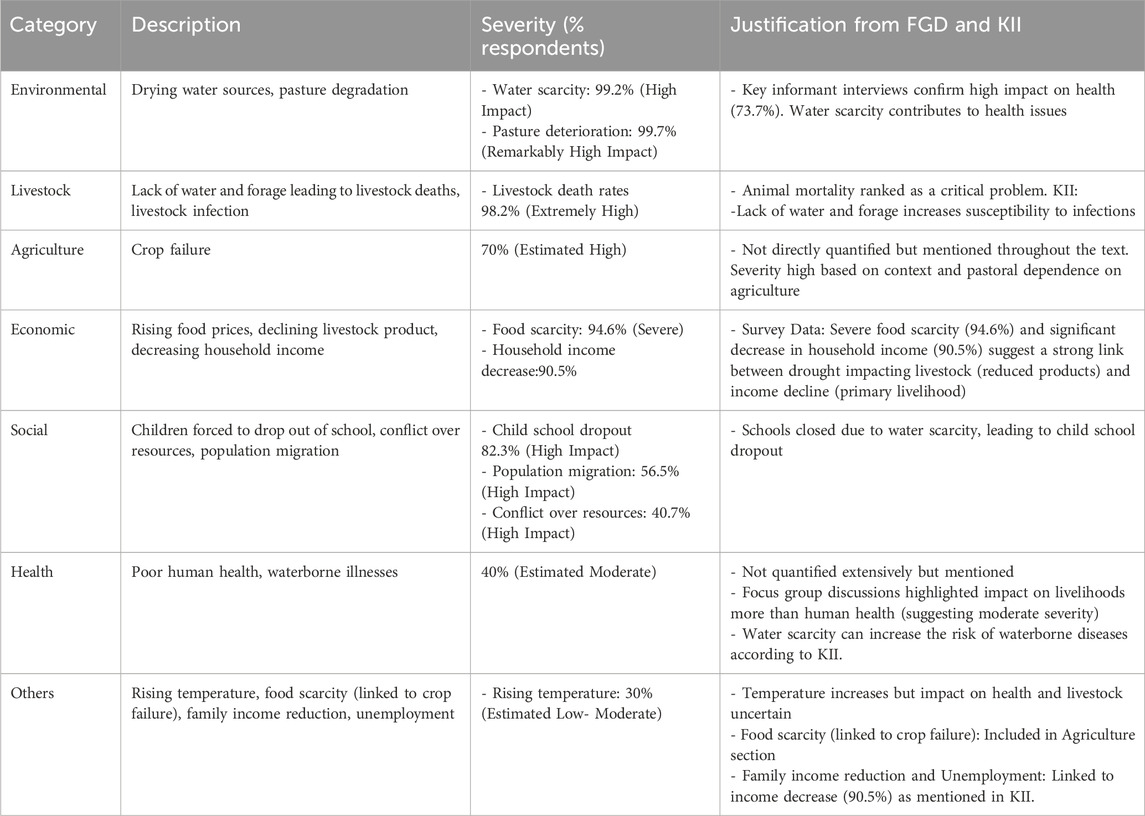 | Category | Description | Severity (% respondents) | Justification from FGD and KII |
|---|---|---|---|
| Environmental | Drying water sources, pasture degradation | - Water scarcity: 99.2% (High Impact) - Pasture deterioration: 99.7% (Remarkably High Impact) | - Key informant interviews confirm high impact on health (73.7%). Water scarcity contributes to health issues |
| Livestock | Lack of water and forage leading to livestock deaths, livestock infection | - Livestock death rates 98.2% (Extremely High) | - Animal mortality ranked as a critical problem. KII: -Lack of water and forage increases susceptibility to infections |
| Agriculture | Crop failure | 70% (Estimated High) | - Not directly quantified but mentioned throughout the text. Severity high based on context and pastoral dependence on agriculture |
| Economic | Rising food prices, declining livestock product, decreasing household income | - Food scarcity: 94.6% (Severe) - Household income decrease:90.5% | - Survey Data: Severe food scarcity (94.6%) and significant decrease in household income (90.5%) suggest a strong link between drought impacting livestock (reduced products) and income decline (primary livelihood) |
| Social | Children forced to drop out of school, conflict over resources, population migration | - Child school dropout 82.3% (High Impact) - Population migration: 56.5% (High Impact) - Conflict over resources: 40.7% (High Impact) | - Schools closed due to water scarcity, leading to child school dropout |
| Health | Poor human health, waterborne illnesses | 40% (Estimated Moderate) | - Not quantified extensively but mentioned - Focus group discussions highlighted impact on livelihoods more than human health (suggesting moderate severity) - Water scarcity can increase the risk of waterborne diseases according to KII. |
| Others | Rising temperature, food scarcity (linked to crop failure), family income reduction, unemployment | - Rising temperature: 30% (Estimated Low- Moderate) | - Temperature increases but impact on health and livestock uncertain - Food scarcity (linked to crop failure): Included in Agriculture section - Family income reduction and Unemployment: Linked to income decrease (90.5%) as mentioned in KII. |